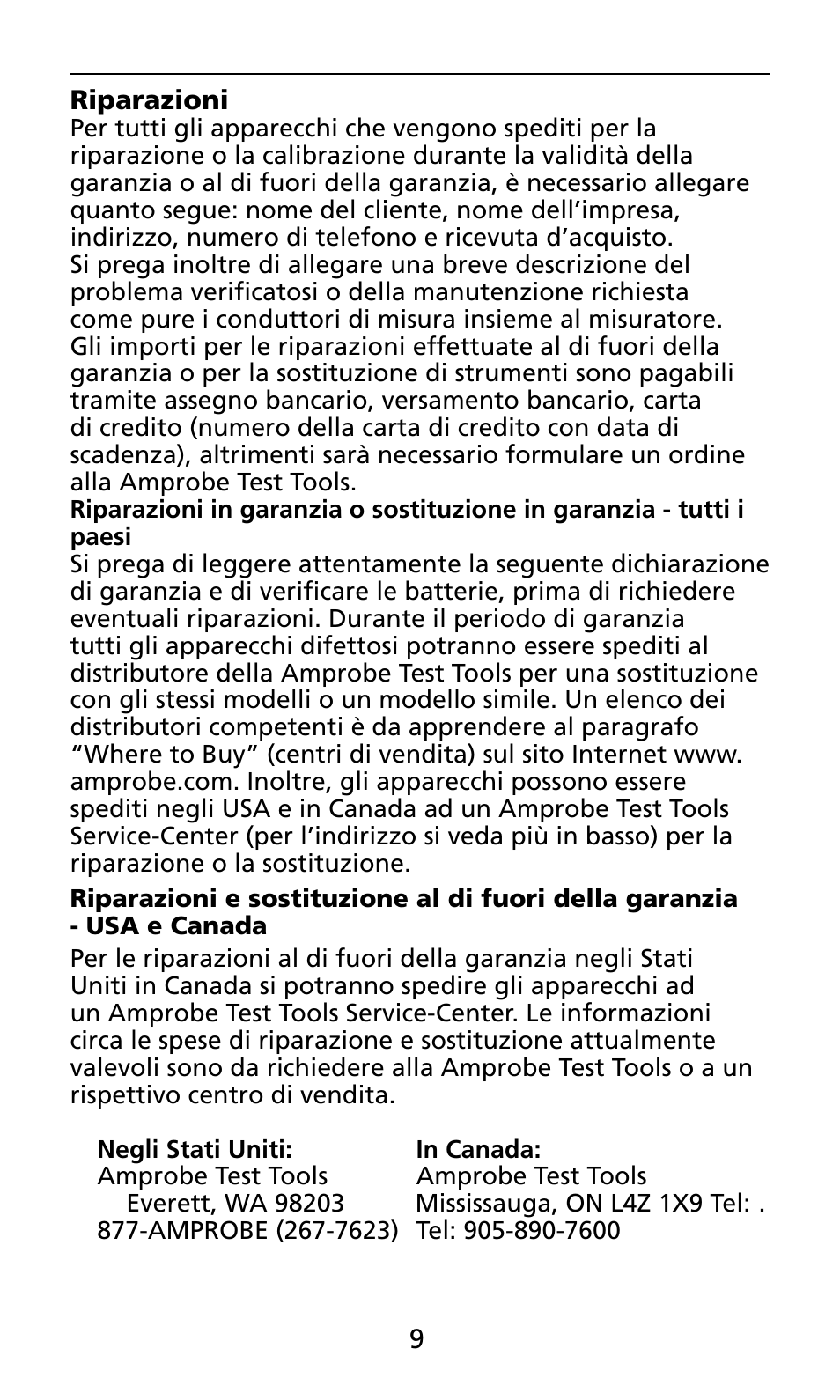 **Riparazioni**

Per tutti gli apparecchi che vengono spediti per la riparazione o la calibrazione durante la validità della garanzia o al di fuori della garanzia, è necessario allegare quanto segue: nome del cliente, nome dell'impresa, indirizzo, numero di telefono e ricevuta d'acquisto. Si prega inoltre di allegare una breve descrizione del problema verificatosi o della manutenzione richiesta come pure i conduttori di misura insieme al misuratore. Gli importi per le riparazioni effettuate al di fuori della garanzia o per la sostituzione di strumenti sono pagabili tramite assegno bancario, versamento bancario, carta di credito (numero della carta di credito con data di scadenza), altrimenti sarà necessario formulare un ordine alla Amprobe Test Tools.

**Riparazioni in garanzia o sostituzione in garanzia - tutti i paesi**

Si prega di leggere attentamente la seguente dichiarazione di garanzia e di verificare le batterie, prima di richiedere eventuali riparazioni. Durante il periodo di garanzia tutti gli apparecchi difettosi potranno essere spediti al distributore della Amprobe Test Tools per una sostituzione con gli stessi modelli o un modello simile. Un elenco dei distributori competenti è da apprendere al paragrafo "Where to Buy" (centri di vendita) sul sito Internet www.amprobe.com. Inoltre, gli apparecchi possono essere spediti negli USA e in Canada ad un Amprobe Test Tools Service-Center (per l'indirizzo si veda più in basso) per la riparazione o la sostituzione.

**Riparazioni e sostituzione al di fuori della garanzia - USA e Canada**

Per le riparazioni al di fuori della garanzia negli Stati Uniti in Canada si potranno spedire gli apparecchi ad un Amprobe Test Tools Service-Center. Le informazioni circa le spese di riparazione e sostituzione attualmente valevoli sono da richiedere alla Amprobe Test Tools o a un rispettivo centro di vendita.

**Negli Stati Uniti:**
Amprobe Test Tools
Everett, WA 98203
877-AMPROBE (267-7623)

**In Canada:**
Amprobe Test Tools
Mississauga, ON L4Z 1X9 Tel: .
Tel: 905-890-7600

9